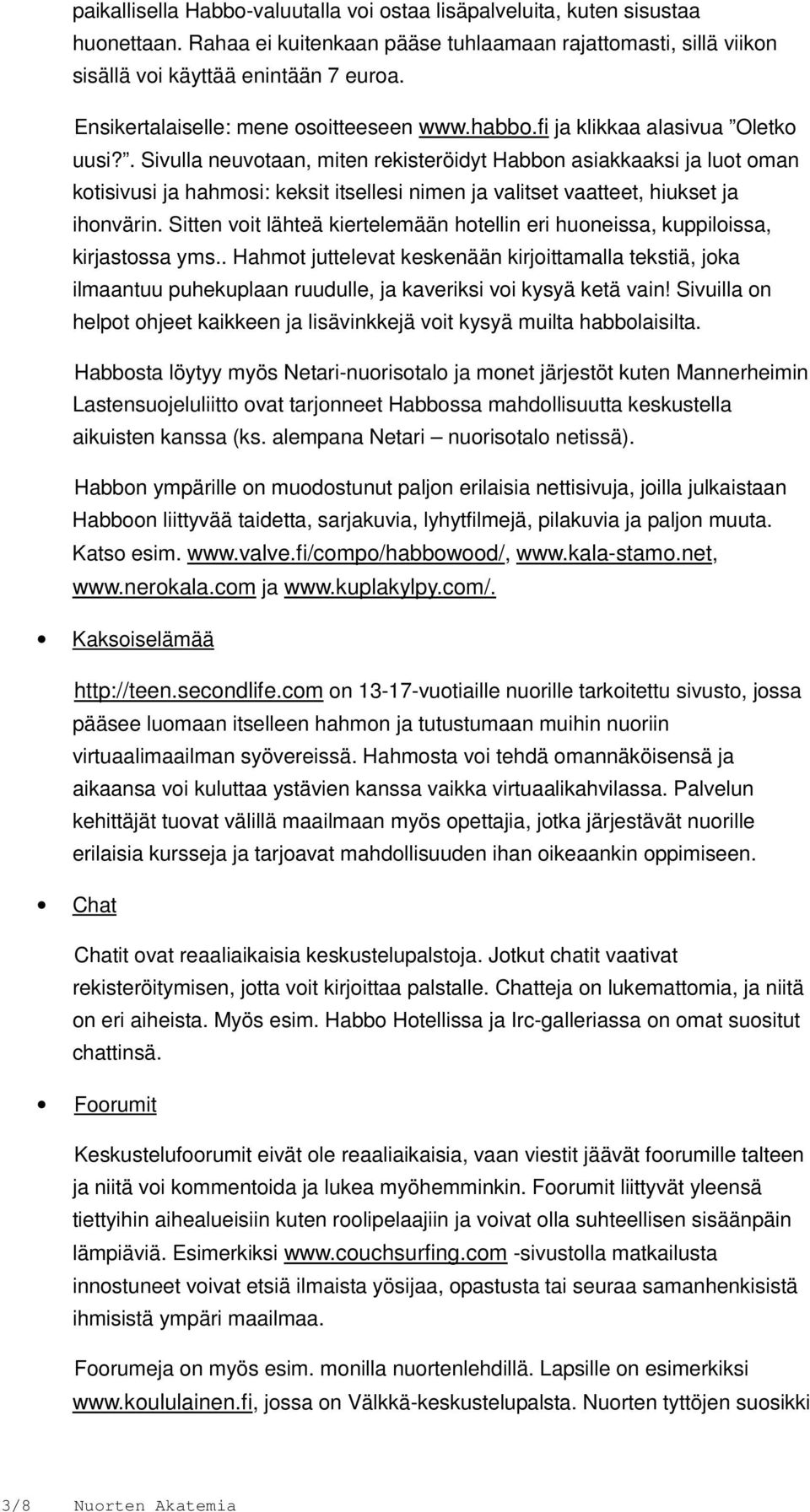 paikallisella Habbo-valuutalla voi ostaa lisäpalveluita, kuten sisustaa huonettaan. Rahaa ei kuitenkaan pääse tuhlaamaan rajattomasti, sillä viikon sisällä voi käyttää enintään 7 euroa.

Ensikertalaiselle: mene osoitteeseen www.habbo.fi ja klikkaa alasivua ”Oletko uusi?”. Sivulla neuvotaan, miten rekisteröidyt Habbon asiakkaaksi ja luot oman kotisivusi ja hahmosi: keksit itsellesi nimen ja valitset vaatteet, hiukset ja ihonvärin. Sitten voit lähteä kiertelemään hotellin eri huoneissa, kuppiloissa, kirjastossa yms.. Hahmot juttelevat keskenään kirjoittamalla tekstiä, joka ilmaantuu puhekuplaan ruudulle, ja kaveriksi voi kysyä ketä vain! Sivuilla on helpot ohjeet kaikkeen ja lisävinkkejä voit kysyä muilta habbolaisilta.

Habbosta löytyy myös Netari-nuorisotalo ja monet järjestöt kuten Mannerheimin Lastensuojeluliitto ovat tarjonneet Habbossa mahdollisuutta keskustella aikuisten kanssa (ks. alempana Netari – nuorisotalo netissä).

Habbon ympärille on muodostunut paljon erilaisia nettisivuja, joilla julkaistaan Habboon liittyvää taidetta, sarjakuvia, lyhytfilmejä, pilakuvia ja paljon muuta. Katso esim. www.valve.fi/compo/habbowood/, www.kala-stamo.net, www.nerokala.com ja www.kuplakylpy.com/.

• Kaksoiselämää

http://teen.secondlife.com on 13-17-vuotiaille nuorille tarkoitettu sivusto, jossa pääsee luomaan itselleen hahmon ja tutustumaan muihin nuoriin virtuaalimaailman syövereissä. Hahmosta voi tehdä omannäköisensä ja aikaansa voi kuluttaa ystävien kanssa vaikka virtuaalikahvilassa. Palvelun kehittäjät tuovat välillä maailmaan myös opettajia, jotka järjestävät nuorille erilaisia kursseja ja tarjoavat mahdollisuuden ihan oikeaankin oppimiseen.

• Chat

Chatit ovat reaaliaikaisia keskustelupalstoja. Jotkut chatit vaativat rekisteröitymisen, jotta voit kirjoittaa palstalle. Chatteja on lukemattomia, ja niitä on eri aiheista. Myös esim. Habbo Hotellissa ja Irc-galleriassa on omat suositut chattinsä.

• Foorumit

Keskustelufoorumit eivät ole reaaliaikaisia, vaan viestit jäävät foorumille talteen ja niitä voi kommentoida ja lukea myöhemminkin. Foorumit liittyvät yleensä tiettyihin aihealueisiin kuten roolipelaajiin ja voivat olla suhteellisen sisäänpäin lämpiäviä. Esimerkiksi www.couchsurfing.com -sivustolla matkailusta innostuneet voivat etsiä ilmaista yösijaa, opastusta tai seuraa samanhenkisistä ihmisistä ympäri maailmaa.

Foorumeja on myös esim. monilla nuortenlehdillä. Lapsille on esimerkiksi www.koululainen.fi, jossa on Välkkä-keskustelupalsta. Nuorten tyttöjen suosikki

3/8 Nuorten Akatemia